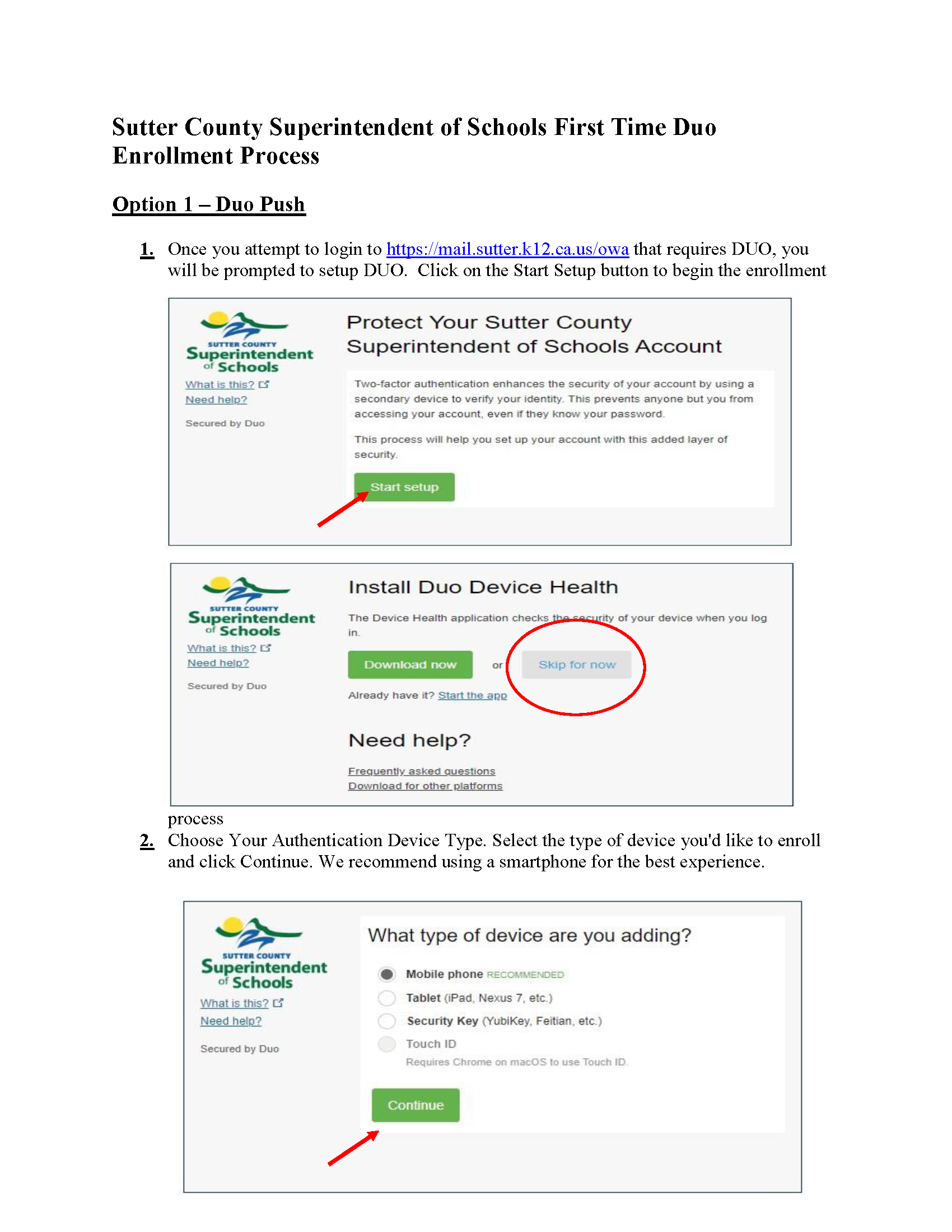 Sutter County Superintendent of Schools First Time Duo Enrollment Process

Option 1 – Duo Push

1. Once you attempt to login to https://mail.sutter.k12.ca.us/owa that requires DUO, you will be prompted to setup DUO. Click on the Start Setup button to begin the enrollment

SUTTER COUNTY Superintendent of Schools
What is this?
Need help?
Secured by Duo

Protect Your Sutter County Superintendent of Schools Account

Two-factor authentication enhances the security of your account by using a secondary device to verify your identity. This prevents anyone but you from accessing your account, even if they know your password.

This process will help you set up your account with this added layer of security.

Start setup

SUTTER COUNTY Superintendent of Schools
What is this?
Need help?
Secured by Duo

Install Duo Device Health

The Device Health application checks the security of your device when you log in.

Download now or Skip for now

Already have it? Start the app

Need help?

Frequently asked questions
Download for other platforms

process

2. Choose Your Authentication Device Type. Select the type of device you'd like to enroll and click Continue. We recommend using a smartphone for the best experience.

SUTTER COUNTY Superintendent of Schools
What is this?
Need help?
Secured by Duo

What type of device are you adding?

Mobile phone RECOMMENDED
Tablet (iPad, Nexus 7, etc.)
Security Key (YubiKey, Feitian, etc.)
Touch ID
Requires Chrome on macOS to use Touch ID.

Continue